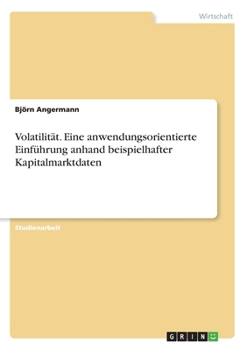 Wirtschaft

Björn Angermann

Volatilität. Eine anwendungsorientierte Einführung anhand beispielhafter Kapitalmarktdaten

Studienarbeit

GRIN